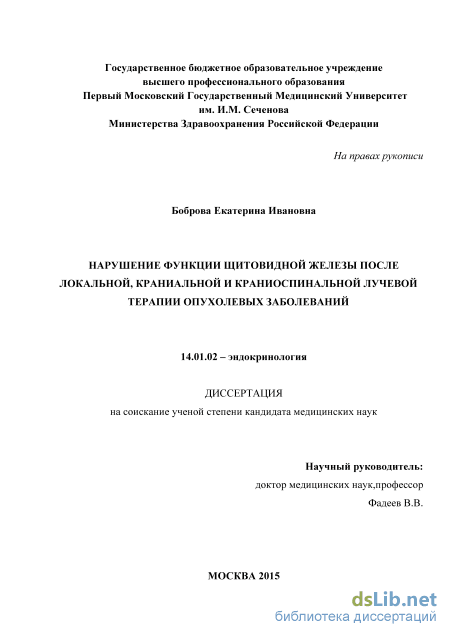 Государственное бюджетное образовательное учреждение
высшего профессионального образования
Первый Московский Государственный Медицинский Университет
им. И.М. Сеченова
Министерства Здравоохранения Российской Федерации

На правах рукописи

Боброва Екатерина Ивановна

НАРУШЕНИЕ ФУНКЦИИ ЩИТОВИДНОЙ ЖЕЛЕЗЫ ПОСЛЕ ЛОКАЛЬНОЙ, КРАНИАЛЬНОЙ И КРАНИОСПИНАЛЬНОЙ ЛУЧЕВОЙ ТЕРАПИИ ОПУХОЛЕВЫХ ЗАБОЛЕВАНИЙ

14.01.02 – эндокринология

ДИССЕРТАЦИЯ
на соискание ученой степени кандидата медицинских наук

Научный руководитель:
доктор медицинских наук,профессор
Фадеев В.В.

МОСКВА 2015

dsLib.net
библиотека диссертаций